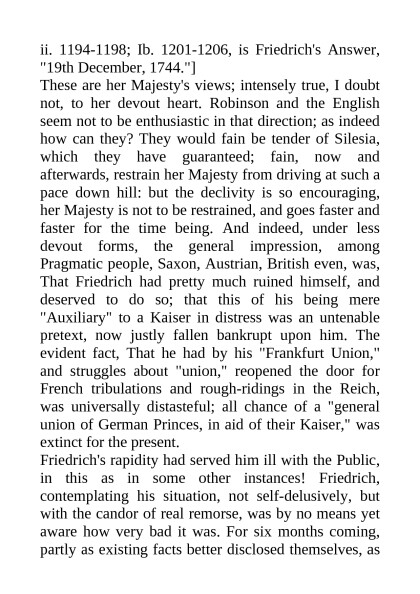 ii. 1194-1198; Ib. 1201-1206, is Friedrich's Answer, "19th December, 1744."]

These are her Majesty's views; intensely true, I doubt not, to her devout heart. Robinson and the English seem not to be enthusiastic in that direction; as indeed how can they? They would fain be tender of Silesia, which they have guaranteed; fain, now and afterwards, restrain her Majesty from driving at such a pace down hill: but the declivity is so encouraging, her Majesty is not to be restrained, and goes faster and faster for the time being. And indeed, under less devout forms, the general impression, among Pragmatic people, Saxon, Austrian, British even, was, That Friedrich had pretty much ruined himself, and deserved to do so; that this of his being mere "Auxiliary" to a Kaiser in distress was an untenable pretext, now justly fallen bankrupt upon him. The evident fact, That he had by his "Frankfurt Union," and struggles about "union," reopened the door for French tribulations and rough-ridings in the Reich, was universally distasteful; all chance of a "general union of German Princes, in aid of their Kaiser," was extinct for the present.

Friedrich's rapidity had served him ill with the Public, in this as in some other instances! Friedrich, contemplating his situation, not self-delusively, but with the candor of real remorse, was by no means yet aware how very bad it was. For six months coming, partly as existing facts better disclosed themselves, as